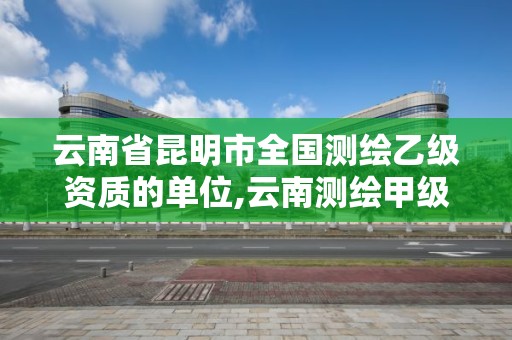 云南省昆明市全国测绘乙级资质的单位,云南测绘甲级